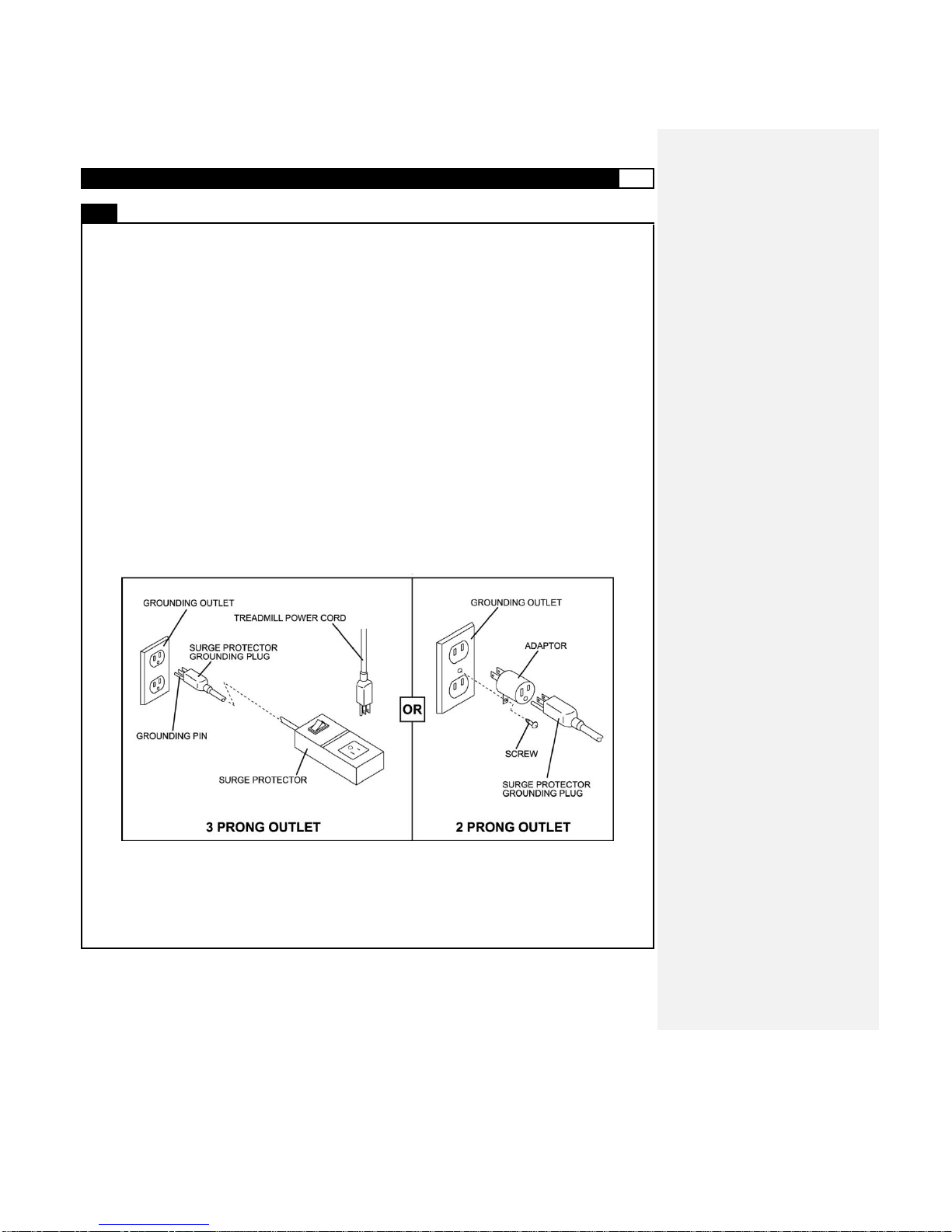 GROUNDING OUTLET

TREADMILL POWER CORD

SURGE PROTECTOR GROUNDING PLUG

GROUNDING PIN

SURGE PROTECTOR

3 PRONG OUTLET

OR

GROUNDING OUTLET

ADAPTOR

SCREW

SURGE PROTECTOR GROUNDING PLUG

2 PRONG OUTLET